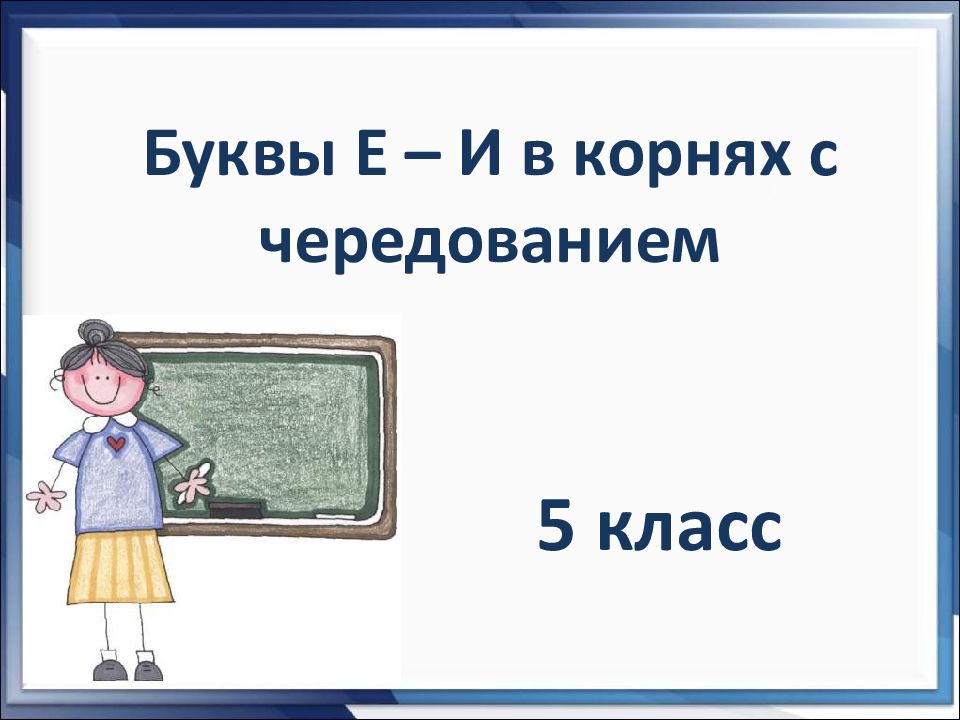 Буквы Е – И в корнях с чередованием

5 класс